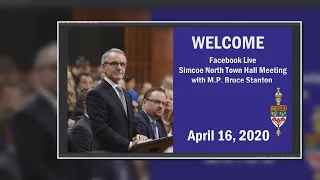 WELCOME

Facebook Live
Simcoe North Town Hall Meeting
with M.P. Bruce Stanton

April 16, 2020